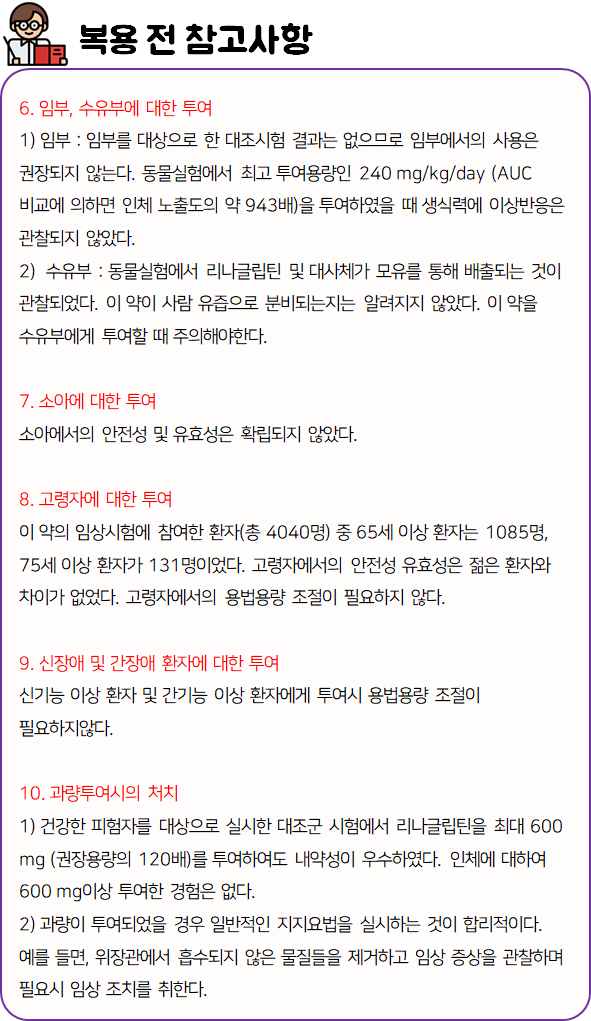 복용 전 참고사항

6. 임부, 수유부에 대한 투여
1) 임부 : 임부를 대상으로 한 대조시험 결과는 없으므로 임부에서의 사용은 권장되지 않는다. 동물실험에서 최고 투여용량인 240 mg/kg/day (AUC 비교에 의하면 인체 노출도의 약 943배)을 투여하였을 때 생식력에 이상반응은 관찰되지 않았다.
2) 수유부 : 동물실험에서 리나글립틴 및 대사체가 모유를 통해 배출되는 것이 관찰되었다. 이 약이 사람 유즙으로 분비되는지는 알려지지 않았다. 이 약을 수유부에게 투여할 때 주의해야한다.

7. 소아에 대한 투여
소아에서의 안전성 및 유효성은 확립되지 않았다.

8. 고령자에 대한 투여
이 약의 임상시험에 참여한 환자(총 4040명) 중 65세 이상 환자는 1085명, 75세 이상 환자가 131명이었다. 고령자에서의 안전성 유효성은 젊은 환자와 차이가 없었다. 고령자에서의 용법용량 조절이 필요하지 않다.

9. 신장애 및 간장애 환자에 대한 투여
신기능 이상 환자 및 간기능 이상 환자에게 투여시 용법용량 조절이 필요하지않다.

10. 과량투여시의 처치
1) 건강한 피험자를 대상으로 실시한 대조군 시험에서 리나글립틴을 최대 600 mg (권장용량의 120배)를 투여하여도 내약성이 우수하였다. 인체에 대하여 600 mg이상 투여한 경험은 없다.
2) 과량이 투여되었을 경우 일반적인 지지요법을 실시하는 것이 합리적이다. 예를 들면, 위장관에서 흡수되지 않은 물질들을 제거하고 임상 증상을 관찰하며 필요시 임상 조치를 취한다.